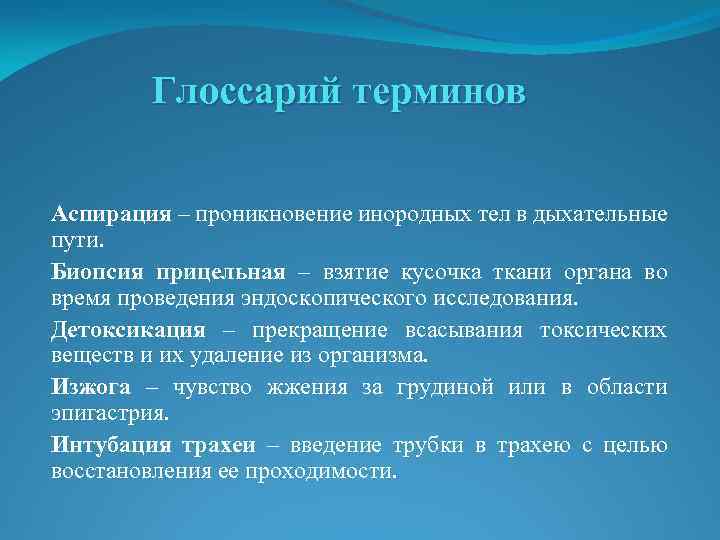 Глоссарий терминов

Аспирация – проникновение инородных тел в дыхательные пути.

Биопсия прицельная – взятие кусочка ткани органа во время проведения эндоскопического исследования.

Детоксикация – прекращение всасывания токсических веществ и их удаление из организма.

Изжога – чувство жжения за грудиной или в области эпигастрия.

Интубация трахеи – введение трубки в трахею с целью восстановления ее проходимости.